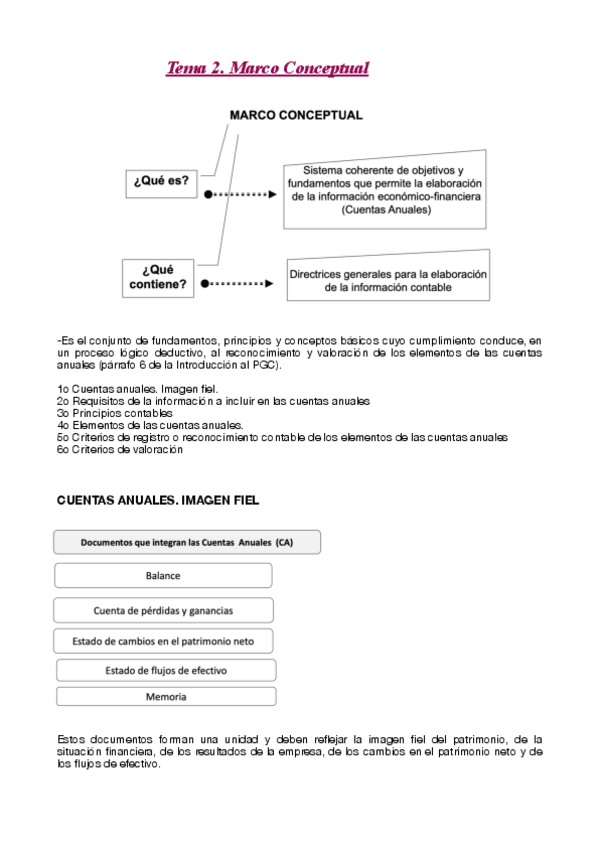 Tema 2. Marco Conceptual

MARCO CONCEPTUAL

¿Qué es?

Sistema coherente de objetivos y fundamentos que permite la elaboración de la información económico-financiera (Cuentas Anuales)

¿Qué contiene?

Directrices generales para la elaboración de la información contable

-Es el conjunto de fundamentos, principios y conceptos básicos cuyo cumplimiento conduce, en un proceso lógico deductivo, al reconocimiento y valoración de los elementos de las cuentas anuales (párrafo 6 de la Introducción al PGC).

1o Cuentas anuales. Imagen fiel.
2o Requisitos de la información a incluir en las cuentas anuales
3o Principios contables
4o Elementos de las cuentas anuales.
5o Criterios de registro o reconocimiento contable de los elementos de las cuentas anuales
6o Criterios de valoración

CUENTAS ANUALES. IMAGEN FIEL

Documentos que integran las Cuentas Anuales (CA)

Balance

Cuenta de pérdidas y ganancias

Estado de cambios en el patrimonio neto

Estado de flujos de efectivo

Memoria

Estos documentos forman una unidad y deben reflejar la imagen fiel del patrimonio, de la situación financiera, de los resultados de la empresa, de los cambios en el patrimonio neto y de los flujos de efectivo.